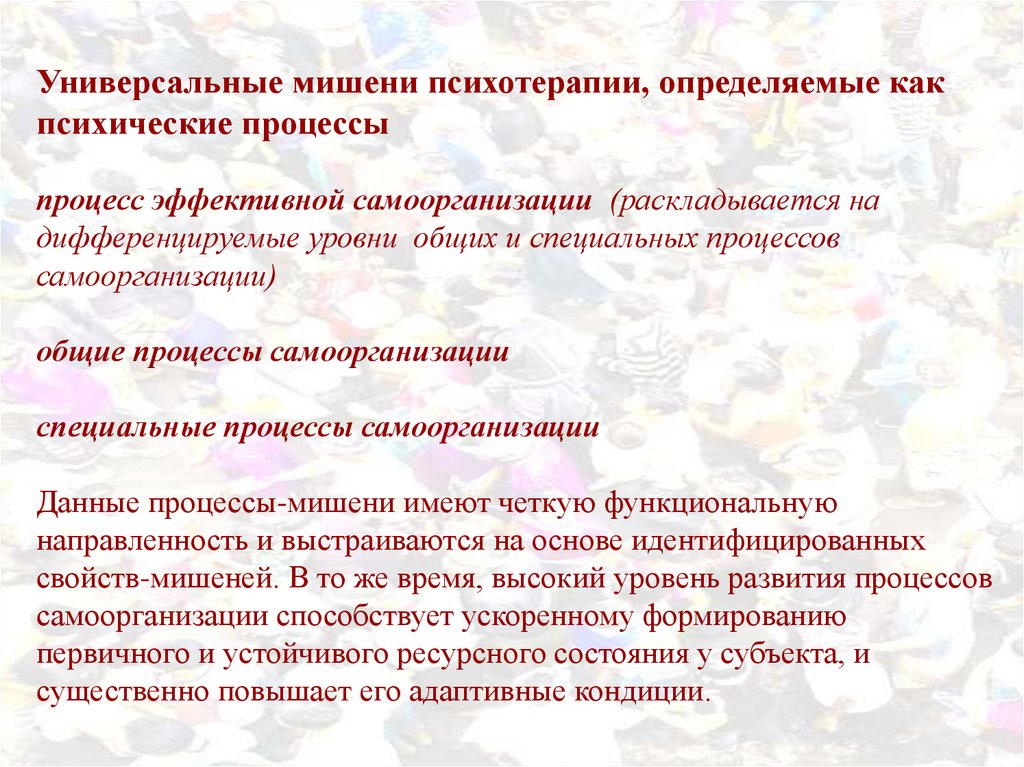 Универсальные мишени психотерапии, определяемые как психические процессы

процесс эффективной самоорганизации (раскладывается на дифференцируемые уровни общих и специальных процессов самоорганизации)

общие процессы самоорганизации

специальные процессы самоорганизации

Данные процессы-мишени имеют четкую функциональную направленность и выстраиваются на основе идентифицированных свойств-мишеней. В то же время, высокий уровень развития процессов самоорганизации способствует ускоренному формированию первичного и устойчивого ресурсного состояния у субъекта, и существенно повышает его адаптивные кондиции.